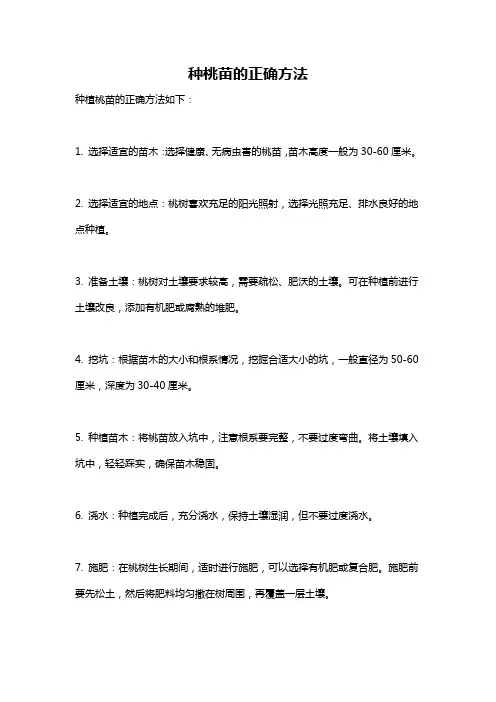 种桃苗的正确方法

种植桃苗的正确方法如下：

1. 选择适宜的苗木：选择健康、无病虫害的桃苗，苗木高度一般为 30-60 厘米。

2. 选择适宜的地点：桃树喜欢充足的阳光照射，选择光照充足、排水良好的地点种植。

3. 准备土壤：桃树对土壤要求较高，需要疏松、肥沃的土壤。可在种植前进行土壤改良，添加有机肥或腐熟的堆肥。

4. 挖坑：根据苗木的大小和根系情况，挖掘合适大小的坑，一般直径为 50-60 厘米，深度为 30-40 厘米。

5. 种植苗木：将桃苗放入坑中，注意根系要完整，不要过度弯曲。将土壤填入坑中，轻轻踩实，确保苗木稳固。

6. 浇水：种植完成后，充分浇水，保持土壤湿润，但不要过度浇水。

7. 施肥：在桃树生长期间，适时进行施肥，可以选择有机肥或复合肥。施肥前要先松土，然后将肥料均匀撒在树周围，再覆盖一层土壤。